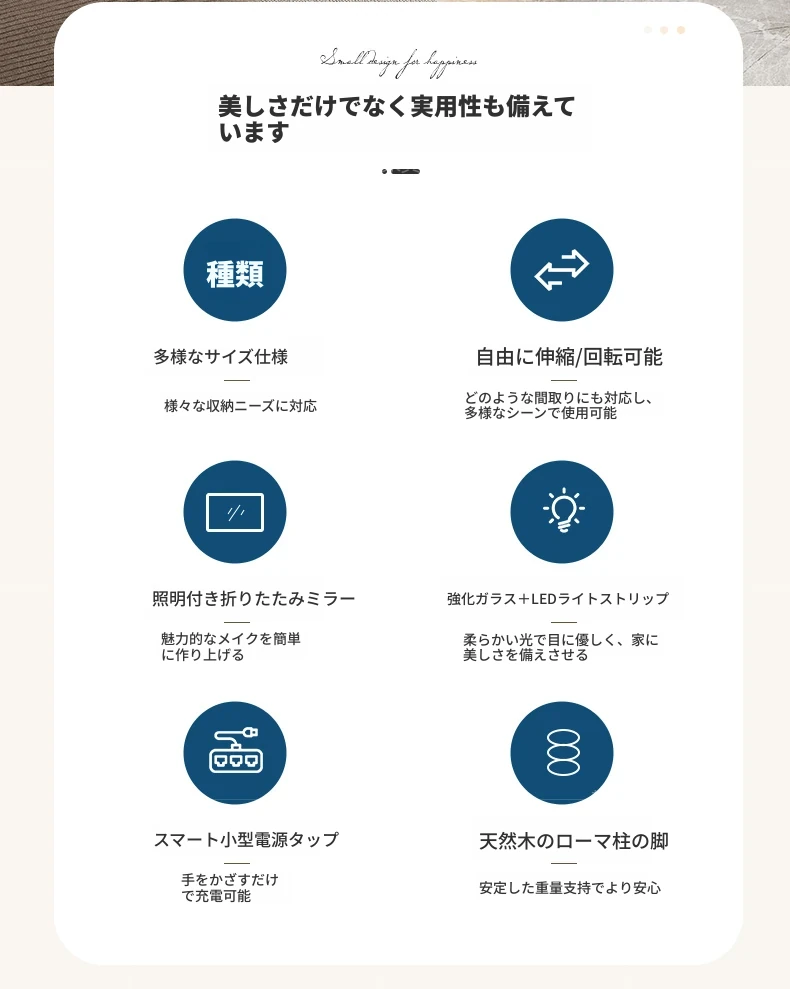 Small design for happiness

美しさだけでなく実用性も備えています

種類

多様なサイズ仕様

様々な収納ニーズに対応

自由に伸縮/回転可能

どのような間取りにも対応し、多様なシーンで使用可能

照明付き折りたたみミラー

魅力的なメイクを簡単に作り上げる

強化ガラス＋LEDライトストリップ

柔らかい光で目に優しく、家に美しさを備えさせる

スマート小型電源タップ

手をかざすだけで充電可能

天然木のローマ柱の脚

安定した重量支持でより安心